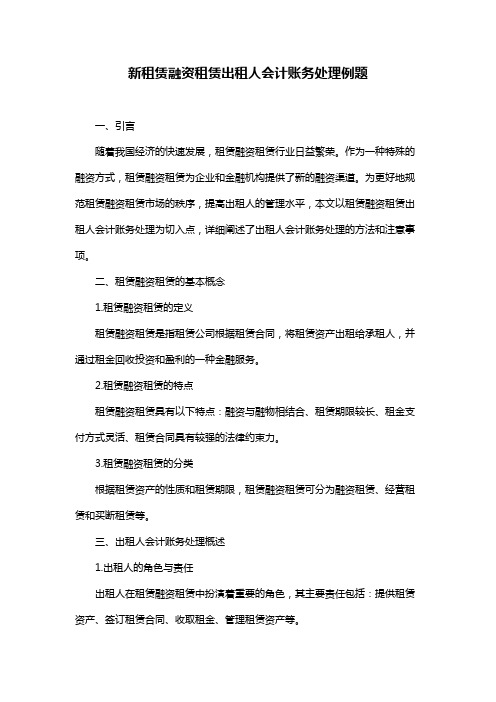 新租赁融资租赁出租人会计账务处理例题

一、引言

随着我国经济的快速发展，租赁融资租赁行业日益繁荣。作为一种特殊的融资方式，租赁融资租赁为企业和金融机构提供了新的融资渠道。为更好地规范租赁融资租赁市场的秩序，提高出租人的管理水平，本文以租赁融资租赁出租人会计账务处理为切入点，详细阐述了出租人会计账务处理的方法和注意事项。

二、租赁融资租赁的基本概念

1.租赁融资租赁的定义

租赁融资租赁是指租赁公司根据租赁合同，将租赁资产出租给承租人，并通过租金回收投资和盈利的一种金融服务。

2.租赁融资租赁的特点

租赁融资租赁具有以下特点：融资与融物相结合、租赁期限较长、租金支付方式灵活、租赁合同具有较强的法律约束力。

3.租赁融资租赁的分类

根据租赁资产的性质和租赁期限，租赁融资租赁可分为融资租赁、经营租赁和买断租赁等。

三、出租人会计账务处理概述

1.出租人的角色与责任

出租人在租赁融资租赁中扮演着重要的角色，其主要责任包括：提供租赁资产、签订租赁合同、收取租金、管理租赁资产等。